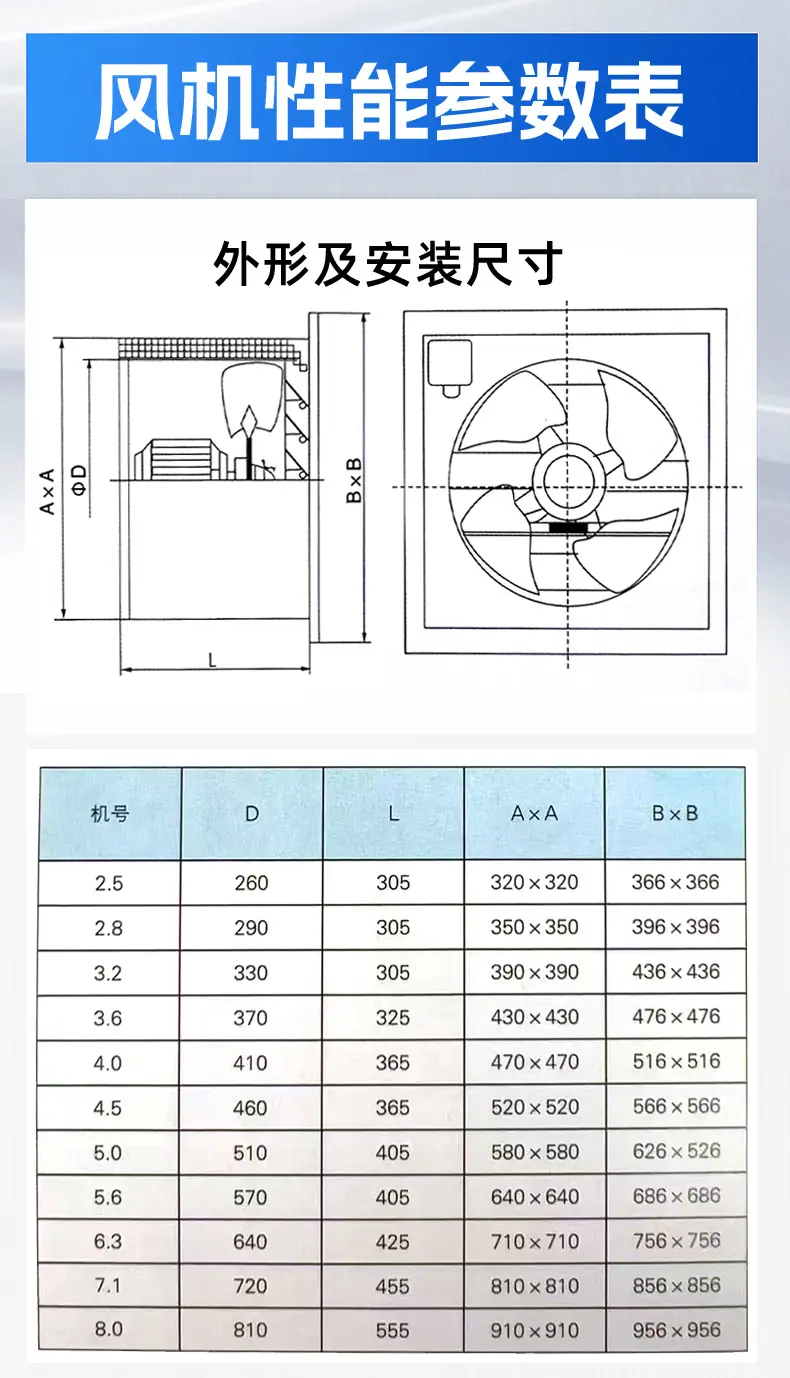 风机性能参数表

外形及安装尺寸

A×A
ΦD
B×B
L

| 机号 | D | L | A×A | B×B |
|---|---|---|---|---|
| 2.5 | 260 | 305 | 320×320 | 366×366 |
| 2.8 | 290 | 305 | 350×350 | 396×396 |
| 3.2 | 330 | 305 | 390×390 | 436×436 |
| 3.6 | 370 | 325 | 430×430 | 476×476 |
| 4.0 | 410 | 365 | 470×470 | 516×516 |
| 4.5 | 460 | 365 | 520×520 | 566×566 |
| 5.0 | 510 | 405 | 580×580 | 626×526 |
| 5.6 | 570 | 405 | 640×640 | 686×686 |
| 6.3 | 640 | 425 | 710×710 | 756×756 |
| 7.1 | 720 | 455 | 810×810 | 856×856 |
| 8.0 | 810 | 555 | 910×910 | 956×956 |